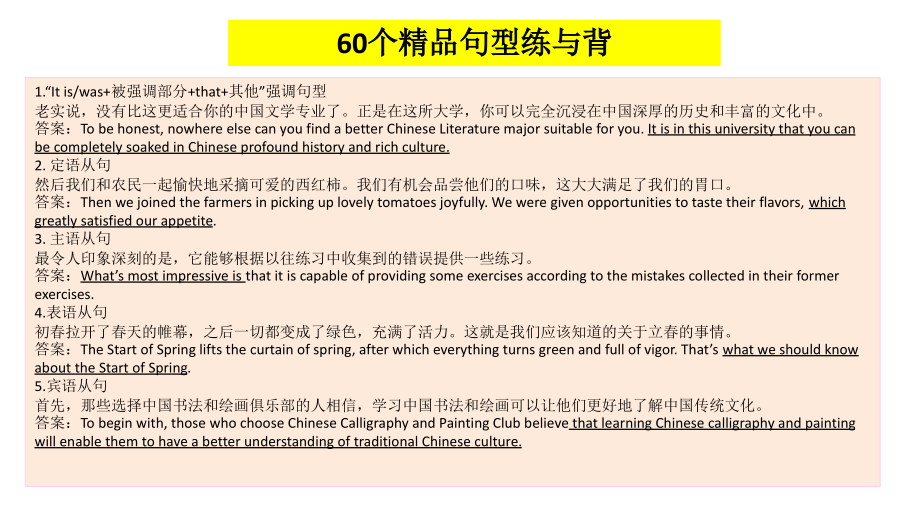 60个精品句型练与背

1."It is/was+被强调部分+that+其他"强调句型
老实说，没有比这更适合你的中国文学专业了。正是在这所大学，你可以完全沉浸在中国深厚的历史和丰富的文化中。
答案：To be honest, nowhere else can you find a better Chinese Literature major suitable for you. It is in this university that you can be completely soaked in Chinese profound history and rich culture.
2. 定语从句
然后我们和农民一起愉快地采摘可爱的西红柿。我们有机会品尝他们的口味，这大大满足了我们的胃口。
答案：Then we joined the farmers in picking up lovely tomatoes joyfully. We were given opportunities to taste their flavors, which greatly satisfied our appetite.
3. 主语从句
最令人印象深刻的是，它能够根据以往练习中收集到的错误提供一些练习。
答案：What's most impressive is that it is capable of providing some exercises according to the mistakes collected in their former exercises.
4.表语从句
初春拉开了春天的帷幕，之后一切都变成了绿色，充满了活力。这就是我们应该知道的关于立春的事情。
答案：The Start of Spring lifts the curtain of spring, after which everything turns green and full of vigor. That's what we should know about the Start of Spring.
5.宾语从句
首先，那些选择中国书法和绘画俱乐部的人相信，学习中国书法和绘画可以让他们更好地了解中国传统文化。
答案：To begin with, those who choose Chinese Calligraphy and Painting Club believe that learning Chinese calligraphy and painting will enable them to have a better understanding of traditional Chinese culture.